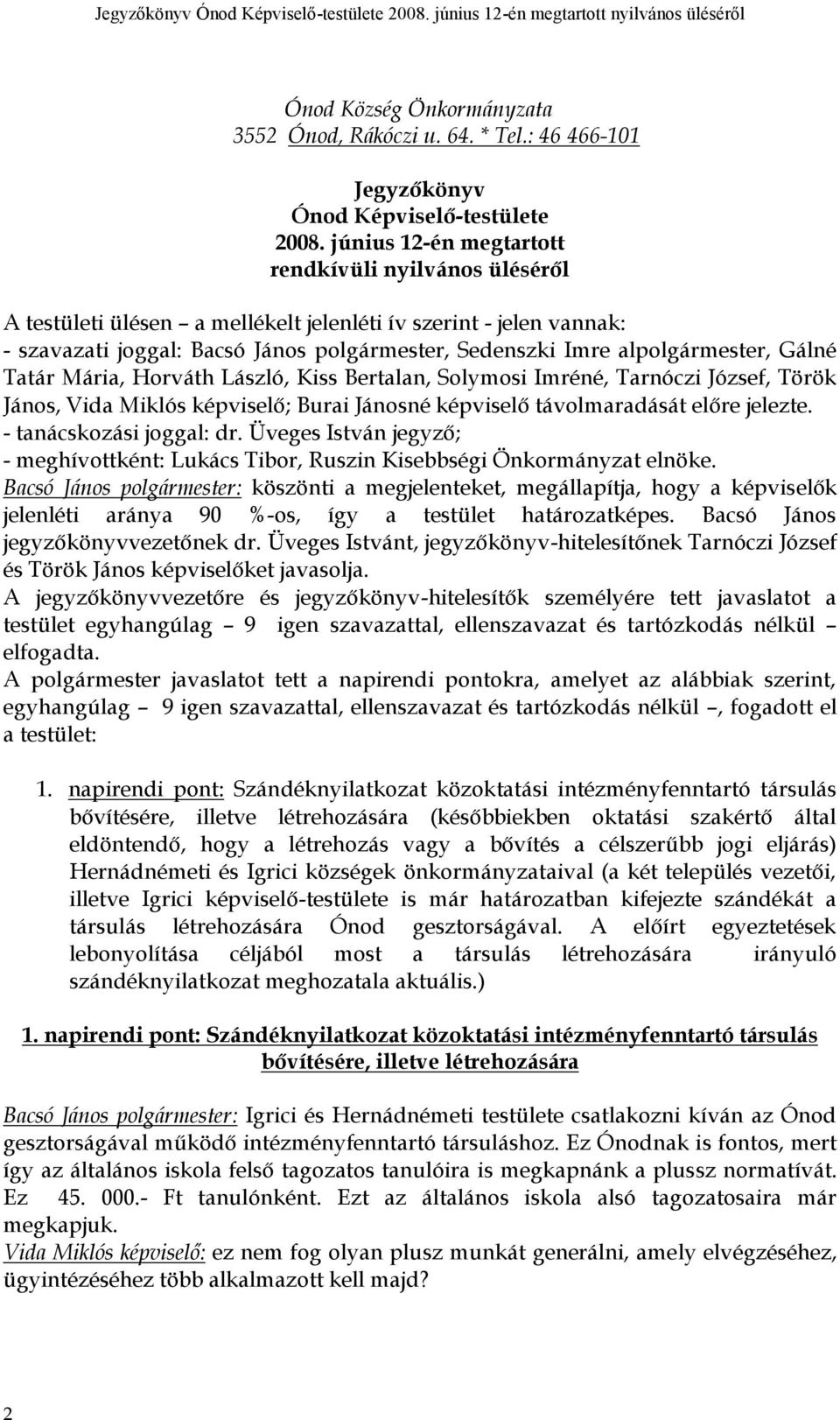 Jegyzőkönyv Ónod Képviselő-testülete 2008. június 12-én megtartott nyilvános üléséről

Ónod Község Önkormányzata
3552 Ónod, Rákóczi u. 64. * Tel.: 46 466-101

Jegyzőkönyv
Ónod Képviselő-testülete
2008. június 12-én megtartott
rendkívüli nyilvános üléséről

A testületi ülésen – a mellékelt jelenléti ív szerint - jelen vannak:
- szavazati joggal: Bacsó János polgármester, Sedenszki Imre alpolgármester, Gálné Tatár Mária, Horváth László, Kiss Bertalan, Solymosi Imréné, Tarnóczi József, Török János, Vida Miklós képviselő; Burai Jánosné képviselő távolmaradását előre jelezte.
- tanácskozási joggal: dr. Üveges István jegyző;
- meghívottként: Lukács Tibor, Ruszin Kisebbségi Önkormányzat elnöke.
Bacsó János polgármester: köszönti a megjelenteket, megállapítja, hogy a képviselők jelenléti aránya 90 %-os, így a testület határozatképes. Bacsó János jegyzőkönyvvezetőnek dr. Üveges Istvánt, jegyzőkönyv-hitelesítőnek Tarnóczi József és Török János képviselőket javasolja.
A jegyzőkönyvvezetőre és jegyzőkönyv-hitelesítők személyére tett javaslatot a testület egyhangúlag – 9 igen szavazattal, ellenszavazat és tartózkodás nélkül – elfogadta.
A polgármester javaslatot tett a napirendi pontokra, amelyet az alábbiak szerint, egyhangúlag – 9 igen szavazattal, ellenszavazat és tartózkodás nélkül –, fogadott el a testület:

1. napirendi pont: Szándéknyilatkozat közoktatási intézményfenntartó társulás bővítésére, illetve létrehozására (későbbiekben oktatási szakértő által eldöntendő, hogy a létrehozás vagy a bővítés a célszerűbb jogi eljárás) Hernádnémeti és Igrici községek önkormányzataival (a két település vezetői, illetve Igrici képviselő-testülete is már határozatban kifejezte szándékát a társulás létrehozására Ónod gesztorságával. A előírt egyeztetések lebonyolítása céljából most a társulás létrehozására irányuló szándéknyilatkozat meghozatala aktuális.)

1. napirendi pont: Szándéknyilatkozat közoktatási intézményfenntartó társulás bővítésére, illetve létrehozására

Bacsó János polgármester: Igrici és Hernádnémeti testülete csatlakozni kíván az Ónod gesztorságával működő intézményfenntartó társuláshoz. Ez Ónodnak is fontos, mert így az általános iskola felső tagozatos tanulóira is megkapnánk a plussz normatívát. Ez 45. 000.- Ft tanulónként. Ezt az általános iskola alsó tagozatosaira már megkapjuk.
Vida Miklós képviselő: ez nem fog olyan plusz munkát generálni, amely elvégzéséhez, ügyintézéséhez több alkalmazott kell majd?

2